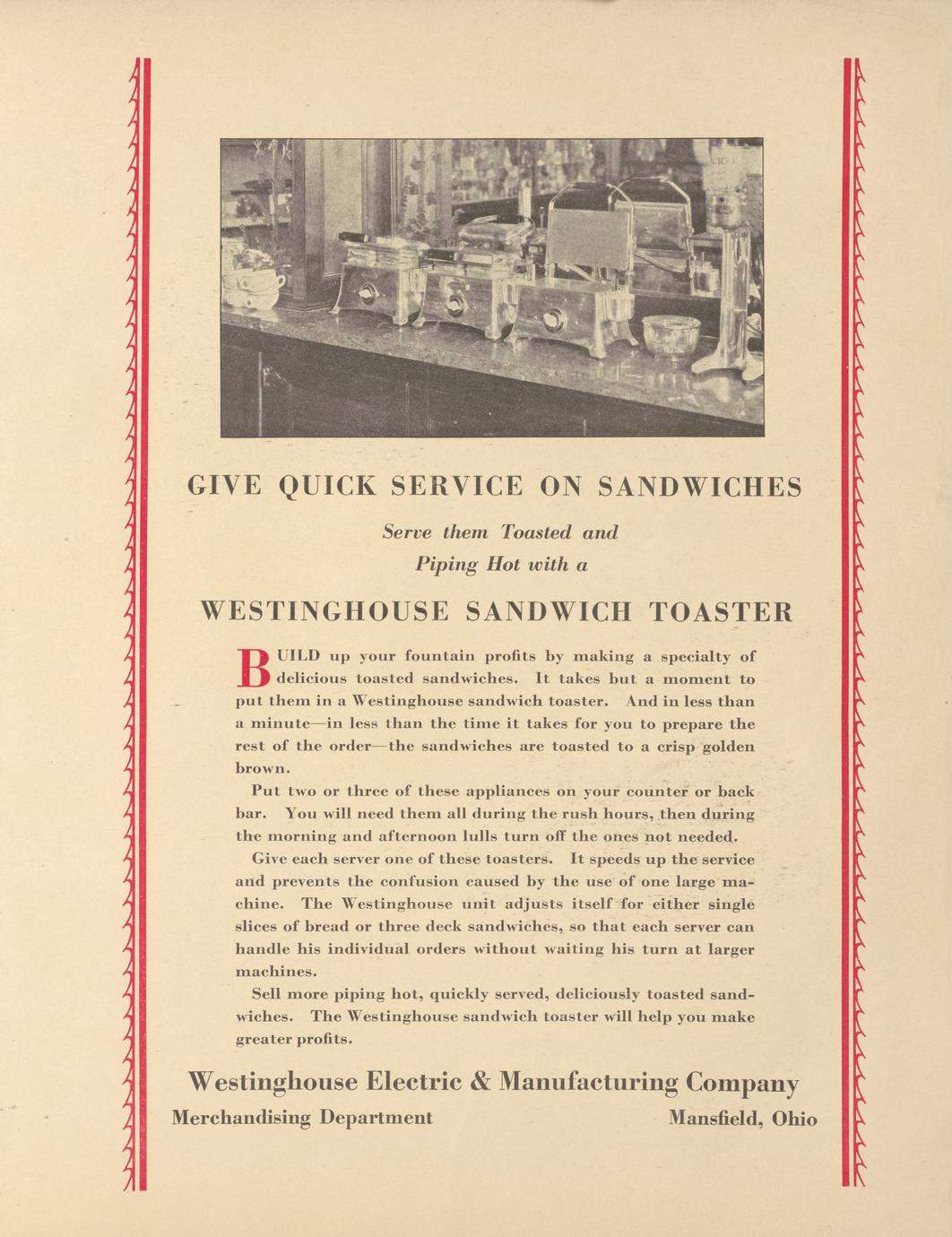 GIVE QUICK SERVICE ON SANDWICHES

Serve them Toasted and Piping Hot with a

WESTINGHOUSE SANDWICH TOASTER

BUILD up your fountain profits by making a specialty of delicious toasted sandwiches. It takes but a moment to put them in a Westinghouse sandwich toaster. And in less than a minute—in less than the time it takes for you to prepare the rest of the order—the sandwiches are toasted to a crisp golden brown.

Put two or three of these appliances on your counter or back bar. You will need them all during the rush hours, then during the morning and afternoon lulls turn off the ones not needed.

Give each server one of these toasters. It speeds up the service and prevents the confusion caused by the use of one large machine. The Westinghouse unit adjusts itself for either single slices of bread or three deck sandwiches, so that each server can handle his individual orders without waiting his turn at larger machines.

Sell more piping hot, quickly served, deliciously toasted sandwiches. The Westinghouse sandwich toaster will help you make greater profits.

Westinghouse Electric & Manufacturing Company
Merchandising Department Mansfield, Ohio